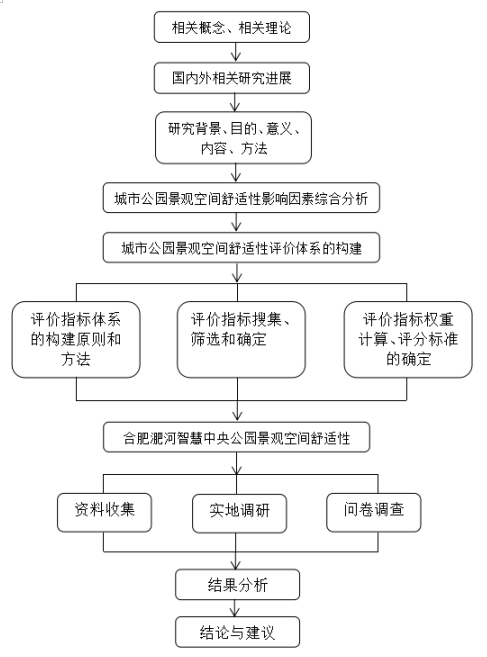 相关概念、相关理论

国内外相关研究进展

研究背景、目的、意义、内容、方法

城市公园景观空间舒适性影响因素综合分析

城市公园景观空间舒适性评价体系的构建

评价指标体系的构建原则和方法

评价指标搜集、筛选和确定

评价指标权重计算、评分标准的确定

合肥淝河智慧中央公园景观空间舒适性

资料收集

实地调研

问卷调查

结果分析

结论与建议